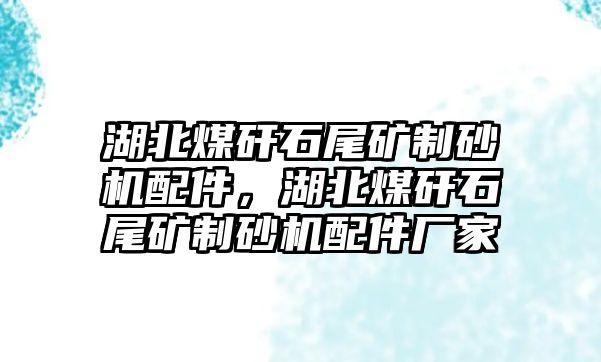 湖北煤矸石尾矿制砂机配件，湖北煤矸石尾矿制砂机配件厂家